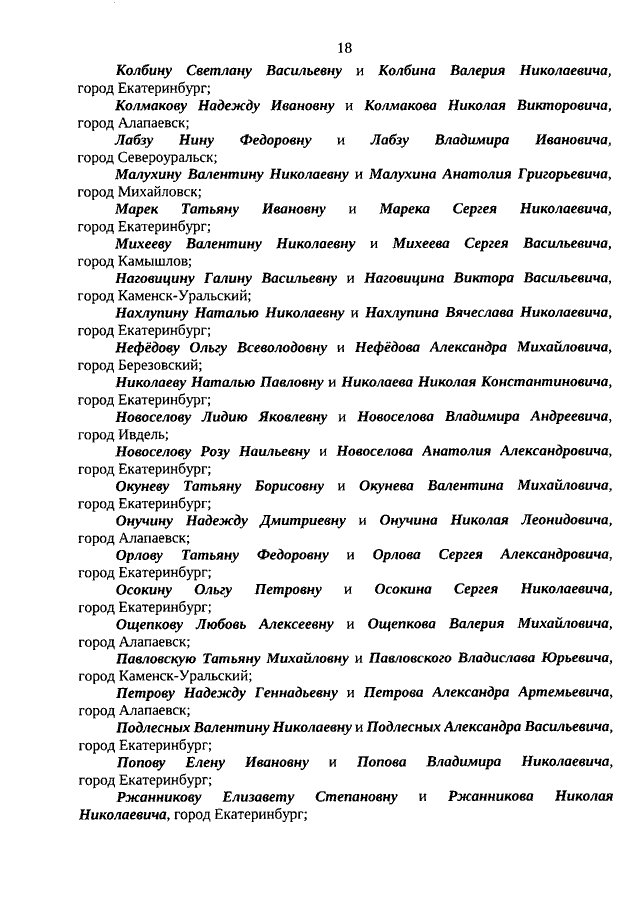 18

Колбину Светлану Васильевну и Колбина Валерия Николаевича, город Екатеринбург;

Колмакову Надежду Ивановну и Колмакова Николая Викторовича, город Алапаевск;

Лабзу Нину Федоровну и Лабзу Владимира Ивановича, город Североуральск;

Малухину Валентину Николаевну и Малухина Анатолия Григорьевича, город Михайловск;

Марек Татьяну Ивановну и Марека Сергея Николаевича, город Екатеринбург;

Михееву Валентину Николаевну и Михеева Сергея Васильевича, город Камышлов;

Наговицину Галину Васильевну и Наговицина Виктора Васильевича, город Каменск-Уральский;

Нахлупину Наталью Николаевну и Нахлупина Вячеслава Николаевича, город Екатеринбург;

Нефёдову Ольгу Всеволодовну и Нефёдова Александра Михайловича, город Березовский;

Николаеву Наталью Павловну и Николаева Николая Константиновича, город Екатеринбург;

Новоселову Лидию Яковлевну и Новоселова Владимира Андреевича, город Ивдель;

Новоселову Розу Наильевну и Новоселова Анатолия Александровича, город Екатеринбург;

Окуневу Татьяну Борисовну и Окунева Валентина Михайловича, город Екатеринбург;

Онучину Надежду Дмитриевну и Онучина Николая Леонидовича, город Алапаевск;

Орлову Татьяну Федоровну и Орлова Сергея Александровича, город Екатеринбург;

Осокину Ольгу Петровну и Осокина Сергея Николаевича, город Екатеринбург;

Ощепкову Любовь Алексеевну и Ощепкова Валерия Михайловича, город Алапаевск;

Павловскую Татьяну Михайловну и Павловского Владислава Юрьевича, город Каменск-Уральский;

Петрову Надежду Геннадьевну и Петрова Александра Артемьевича, город Алапаевск;

Подлесных Валентину Николаевну и Подлесных Александра Васильевича, город Екатеринбург;

Попову Елену Ивановну и Попова Владимира Николаевича, город Екатеринбург;

Ржанникову Елизавету Степановну и Ржанникова Николая Николаевича, город Екатеринбург;